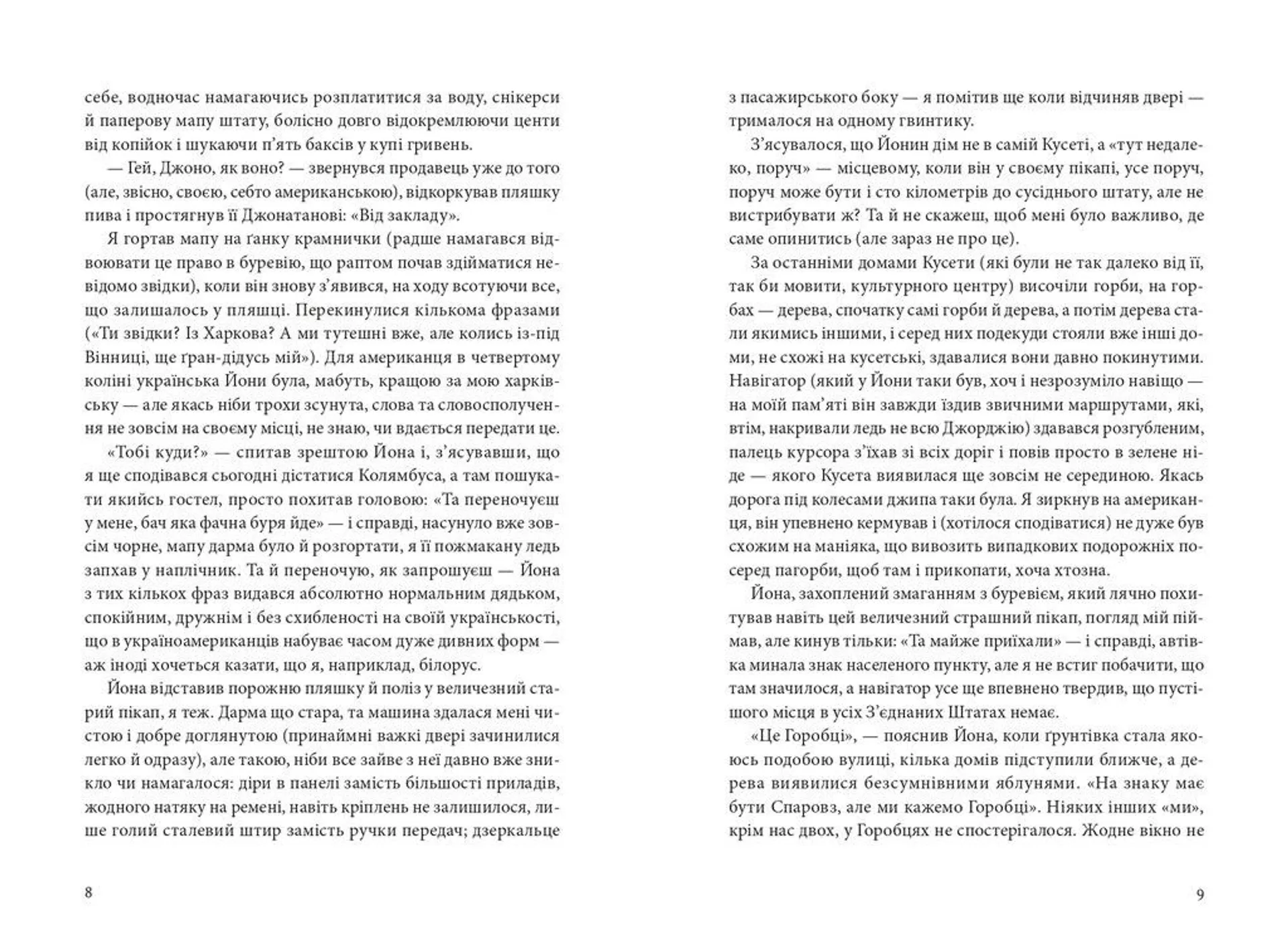 себе, водночас намагаючись розплатитися за воду, снікерси й паперову мапу штату, болісно довго відокремлюючи центи від копійок і шукаючи п'ять баксів у купі гривень.

— Гей, Джоно, як воно? — звернувся продавець уже до того (але, звісно, своєю, себто американською), відкоркував пляшку пива і простягнув її Джонатанові: «Від закладу».

Я гортав мапу на ґанку крамнички (радше намагався відвоювати це право в буревію, що раптом почав здійматися невідомо звідки), коли він знову з'явився, на ходу всотуючи все, що залишалось у пляшці. Перекинулися кількома фразами («Ти звідки? Із Харкова? А ми тутешні вже, але колись із-під Вінниці, ще ґран-дідусь мій»). Для американця в четвертому коліні українська Йони була, мабуть, кращою за мою харківську — але якась ніби трохи зсунута, слова та словосполучення не зовсім на своєму місці, не знаю, чи вдається передати це.

«Тобі куди?» — спитав зрештою Йона і, з'ясувавши, що я ще сподівався сьогодні дістатися Колямбуса, а там пошукати якийсь гостел, просто похитав головою: «Та переночуєш у мене, бач яка фачна буря йде» — і справді, насунуло вже зовсім чорне, мапу дарма було й розгортати, я її пожмакану ледь запхав у наплічник. Та й переночую, як запрошуєш — Йона з тих кількох фраз видався абсолютно нормальним дядьком, спокійним, дружнім і без схибленості на своїй українськості, що в україноамериканців набуває часом дуже дивних форм — аж іноді хочеться казати, що я, наприклад, білорус.

Йона відставив порожню пляшку й поліз у величезний старий пікап, я теж. Дарма що стара, та машина здалася мені чистою і добре доглянутою (принаймні важкі двері зачинилися легко й одразу), але такою, ніби все зайве з неї давно вже зникло чи намагалося: діри в панелі замість більшості приладів, жодного натяку на ремені, навіть кріплень не залишилося, лише голий сталевий штир замість ручки передач; дзеркальце

8

з пасажирського боку — я помітив ще коли відчиняв двері — трималося на одному гвинтику.

З'ясувалося, що Йонин дім не в самій Кусеті, а «тут недалеко, поруч» — місцевому, коли він у своєму пікапі, усе поруч, поруч може бути і сто кілометрів до сусіднього штату, але не вистрибувати ж? Та й не скажеш, щоб мені було важливо, де саме опинитись (але зараз не про це).

За останніми домами Кусети (які були не так далеко від її, так би мовити, культурного центру) височіли горби, на горбах — дерева, спочатку самі горби й дерева, а потім дерева стали якимись іншими, і серед них подекуди стояли вже інші доми, не схожі на кусетські, здавалися вони давно покинутими. Навігатор (який у Йони таки був, хоч і незрозуміло навіщо — на моїй пам'яті він завжди їздив звичними маршрутами, які, втім, накривали ледь не всю Джорджію) здавався розгубленим, палець курсора з'їхав зі всіх доріг і повів просто в зелене ніде — якого Кусета виявилася ще зовсім не серединою. Якась дорога під колесами джипа таки була. Я зиркнув на американця, він упевнено кермував і (хотілося сподіватися) не дуже був схожим на маніяка, що вивозить випадкових подорожніх посеред пагорби, щоб там і прикопати, хоча хтозна.

Йона, захоплений змаганням з буревієм, який лячно похитував навіть цей величезний страшний пікап, погляд мій піймав, але кинув тільки: «Та майже приїхали» — і справді, автівка минала знак населеного пункту, але я не встиг побачити, що там значилося, а навігатор усе ще впевнено твердив, що пустішого місця в усіх З'єднаних Штатах немає.

«Це Горобці», — пояснив Йона, коли ґрунтівка стала якоюсь подобою вулиці, кілька домів підступили ближче, а дерева виявилися безсумнівними яблунями. «На знаку має бути Спаровз, але ми кажемо Горобці». Ніяких інших «ми», крім нас двох, у Горобцях не спостерігалося. Жодне вікно не

9